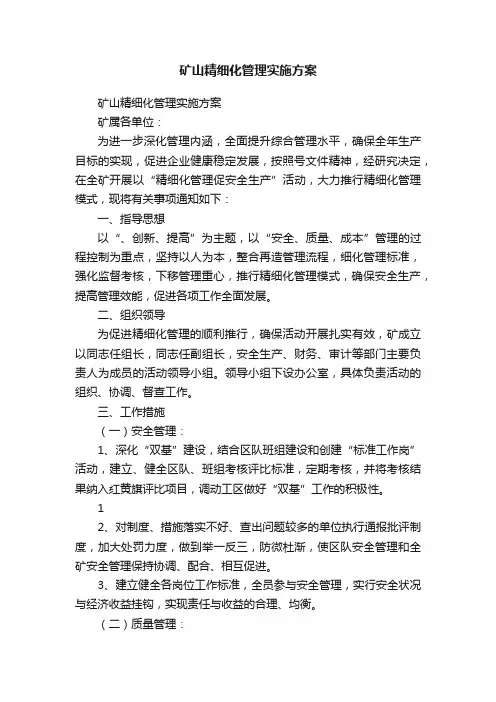 矿山精细化管理实施方案

矿山精细化管理实施方案

矿属各单位：

为进一步深化管理内涵，全面提升综合管理水平，确保全年生产目标的实现，促进企业健康稳定发展，按照号文件精神，经研究决定，在全矿开展以“精细化管理促安全生产”活动，大力推行精细化管理模式，现将有关事项通知如下：

一、指导思想

以“、创新、提高”为主题，以“安全、质量、成本”管理的过程控制为重点，坚持以人为本，整合再造管理流程，细化管理标准，强化监督考核，下移管理重心，推行精细化管理模式，确保安全生产，提高管理效能，促进各项工作全面发展。

二、组织领导

为促进精细化管理的顺利推行，确保活动开展扎实有效，矿成立以同志任组长，同志任副组长，安全生产、财务、审计等部门主要负责人为成员的活动领导小组。领导小组下设办公室，具体负责活动的组织、协调、督查工作。

三、工作措施

（一）安全管理：

1、深化“双基”建设，结合区队班组建设和创建“标准工作岗”活动，建立、健全区队、班组考核评比标准，定期考核，并将考核结果纳入红黄旗评比项目，调动工区做好“双基”工作的积极性。

1

2、对制度、措施落实不好、查出问题较多的单位执行通报批评制度，加大处罚力度，做到举一反三，防微杜渐，使区队安全管理和全矿安全管理保持协调、配合、相互促进。

3、建立健全各岗位工作标准，全员参与安全管理，实行安全状况与经济收益挂钩，实现责任与收益的合理、均衡。

（二）质量管理：